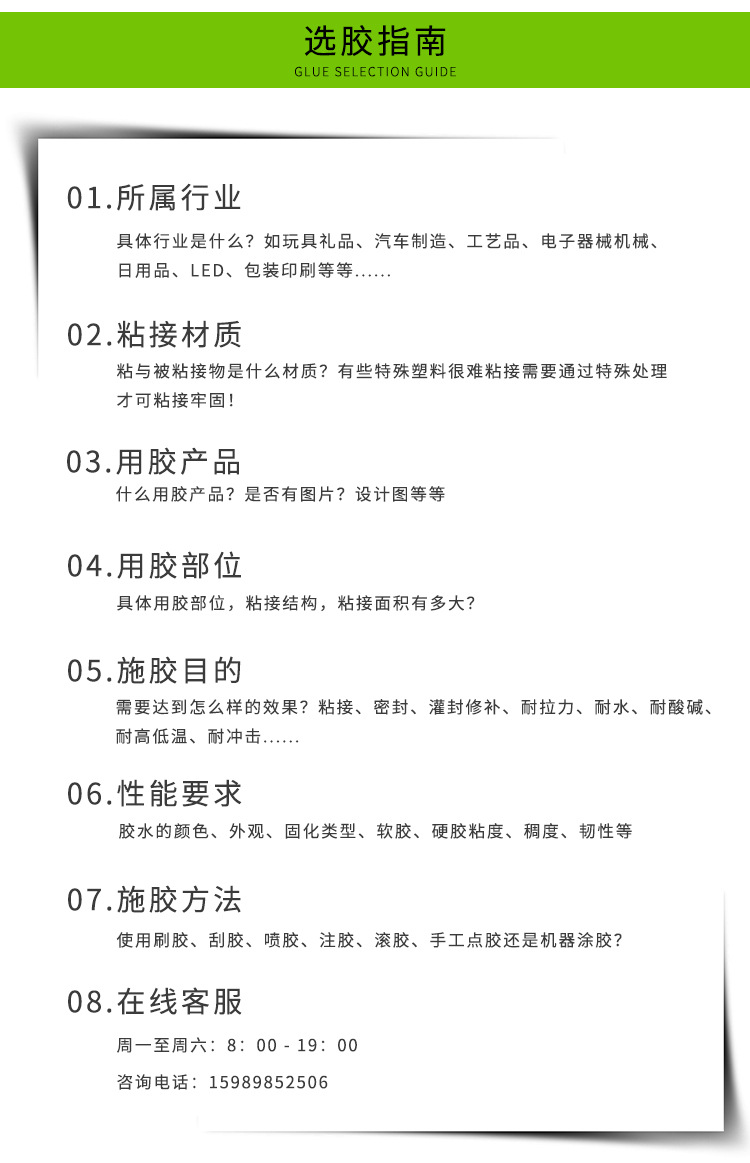 选胶指南
GLUE SELECTION GUIDE

01.所属行业
具体行业是什么？如玩具礼品、汽车制造、工艺品、电子器械机械、日用品、LED、包装印刷等等......

02.粘接材质
粘与被粘接物是什么材质？有些特殊塑料很难粘接需要通过特殊处理才可粘接牢固！

03.用胶产品
什么用胶产品？是否有图片？设计图等等

04.用胶部位
具体用胶部位，粘接结构，粘接面积有多大？

05.施胶目的
需要达到怎么样的效果？粘接、密封、灌封修补、耐拉力、耐水、耐酸碱、耐高低温、耐冲击......

06.性能要求
胶水的颜色、外观、固化类型、软胶、硬胶粘度、稠度、韧性等

07.施胶方法
使用刷胶、刮胶、喷胶、注胶、滚胶、手工点胶还是机器涂胶？

08.在线客服
周一至周六：8：00 - 19：00
咨询电话：15989852506